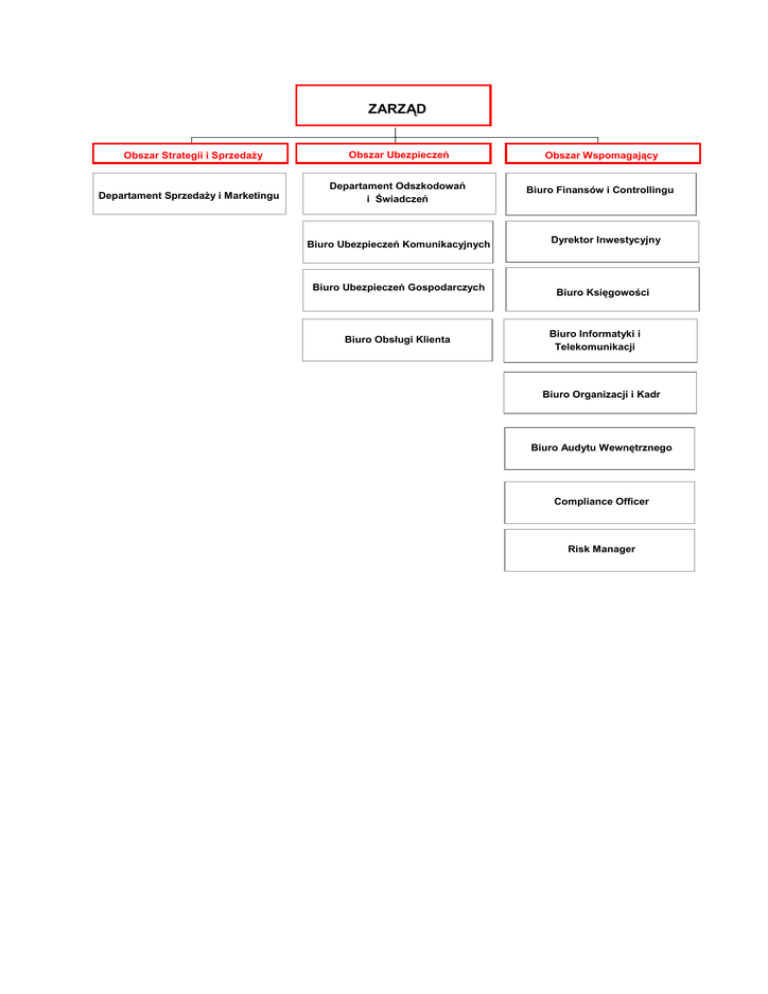 ZARZĄD

Obszar Strategii i Sprzedaży

Departament Sprzedaży i Marketingu

Obszar Ubezpieczeń

Departament Odszkodowań i Świadczeń

Biuro Ubezpieczeń Komunikacyjnych

Biuro Ubezpieczeń Gospodarczych

Biuro Obsługi Klienta

Obszar Wspomagający

Biuro Finansów i Controllingu

Dyrektor Inwestycyjny

Biuro Księgowości

Biuro Informatyki i Telekomunikacji

Biuro Organizacji i Kadr

Biuro Audytu Wewnętrznego

Compliance Officer

Risk Manager